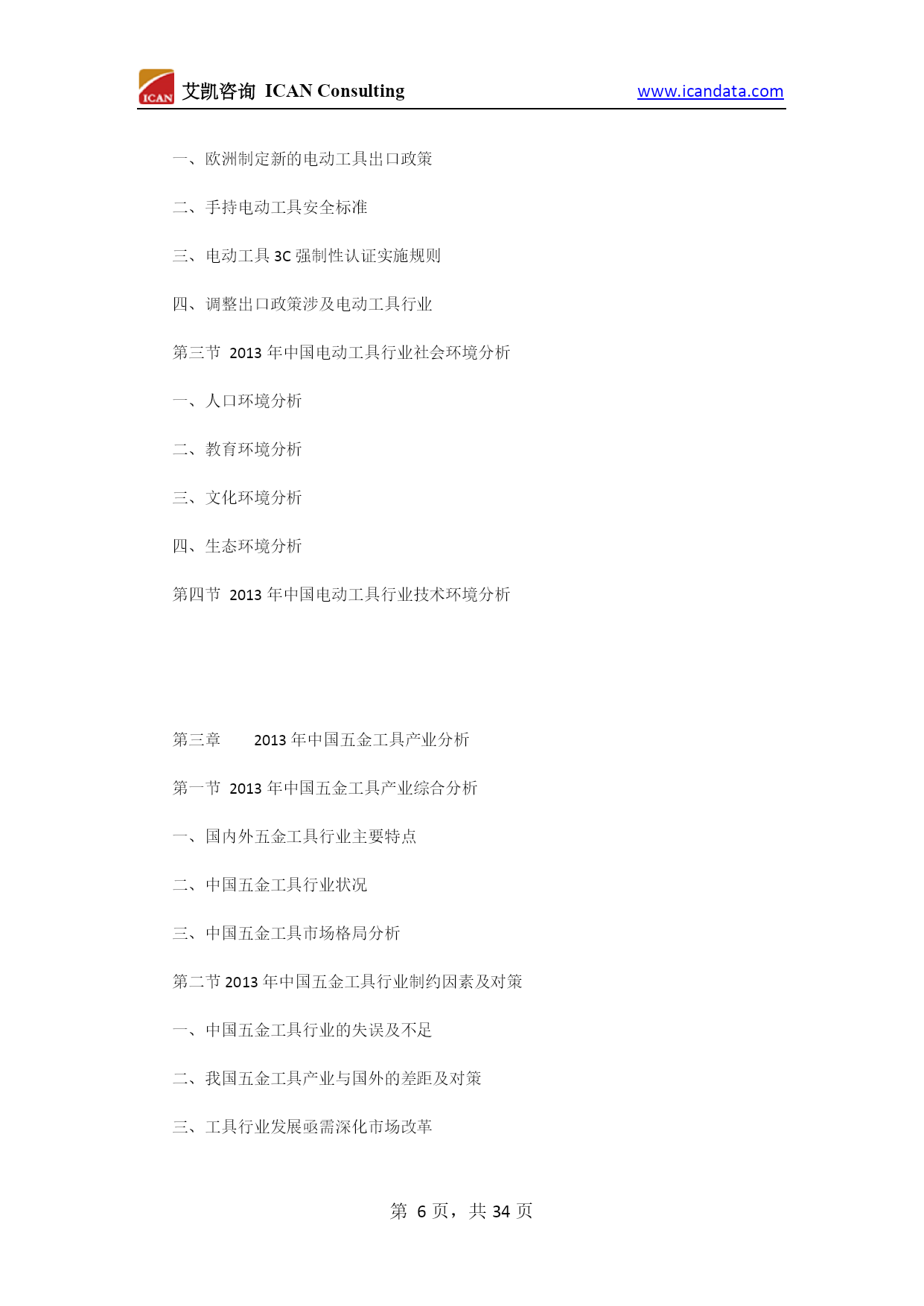 ICAN 艾凯咨询 ICAN Consulting www.icandata.com

一、欧洲制定新的电动工具出口政策

二、手持电动工具安全标准

三、电动工具 3C 强制性认证实施规则

四、调整出口政策涉及电动工具行业

第三节 2013 年中国电动工具行业社会环境分析

一、人口环境分析

二、教育环境分析

三、文化环境分析

四、生态环境分析

第四节 2013 年中国电动工具行业技术环境分析

第三章 2013 年中国五金工具产业分析

第一节 2013 年中国五金工具产业综合分析

一、国内外五金工具行业主要特点

二、中国五金工具行业状况

三、中国五金工具市场格局分析

第二节 2013 年中国五金工具行业制约因素及对策

一、中国五金工具行业的失误及不足

二、我国五金工具产业与国外的差距及对策

三、工具行业发展亟需深化市场改革

第 6 页，共 34 页